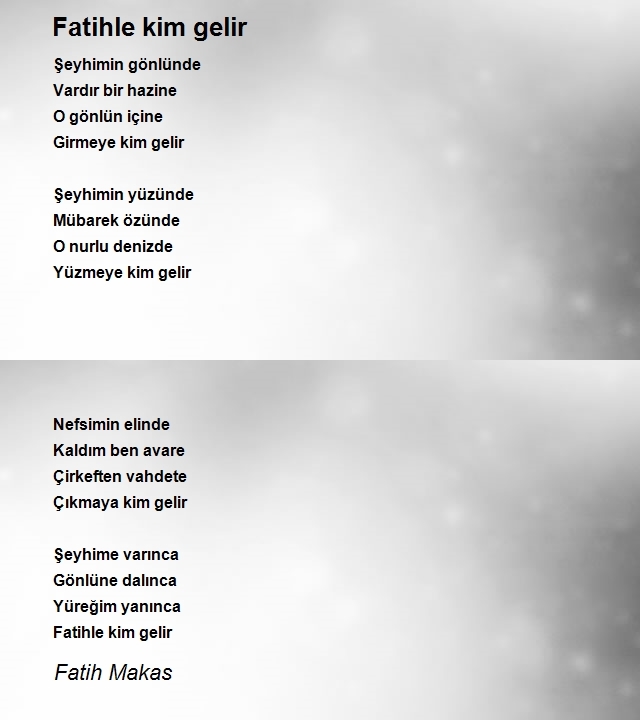 Fatihle kim gelir

Şeyhimin gönlünde
Vardır bir hazine
O gönlün içine
Girmeye kim gelir

Şeyhimin yüzünde
Mübarek özünde
O nurlu denizde
Yüzmeye kim gelir

Nefsimin elinde
Kaldım ben avare
Çirkeften vahdete
Çıkmaya kim gelir

Şeyhime varınca
Gönlüne dalınca
Yüreğim yanınca
Fatihle kim gelir

Fatih Makas